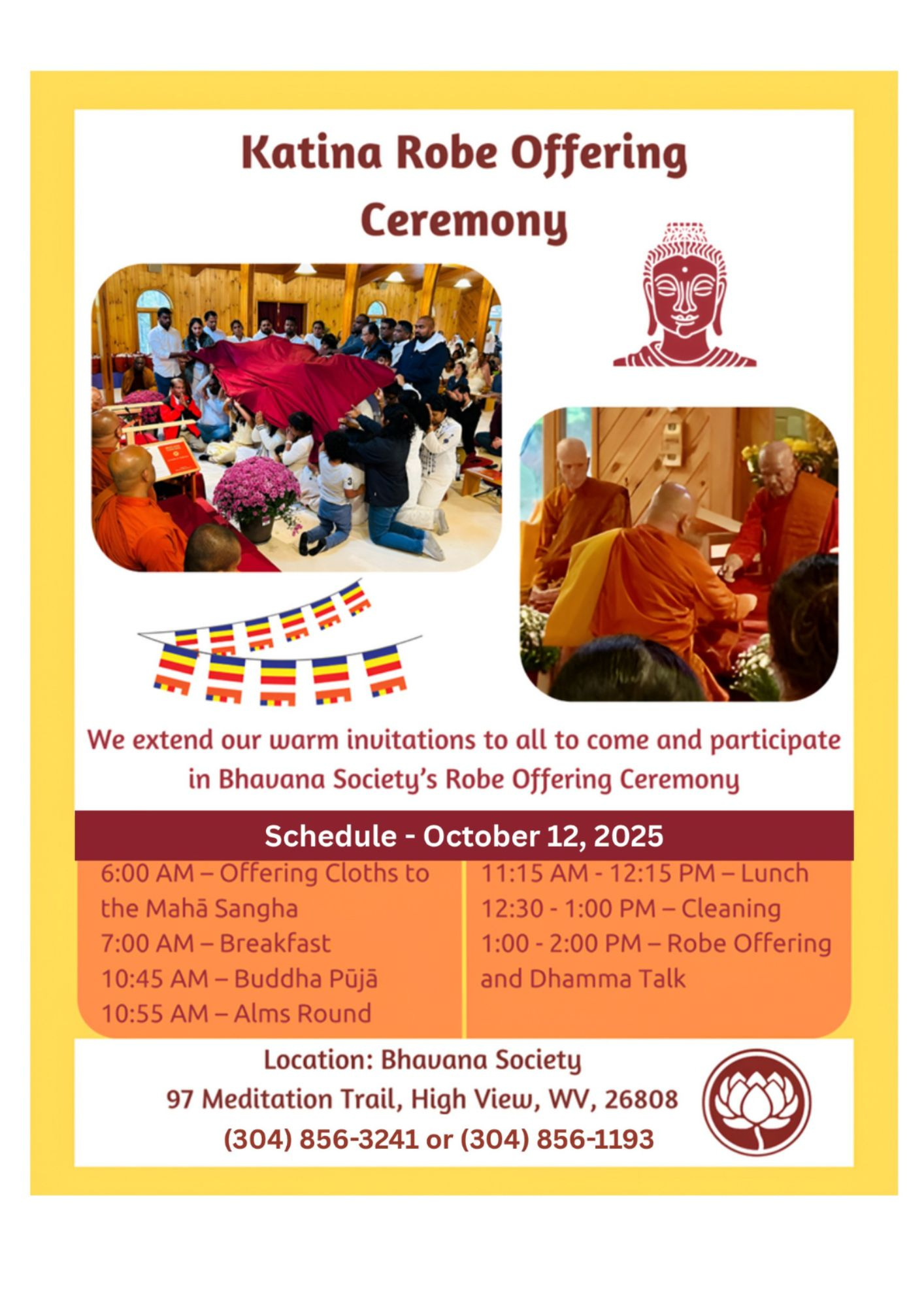 Katina Robe Offering Ceremony

We extend our warm invitations to all to come and participate in Bhavana Society's Robe Offering Ceremony

Schedule - October 12, 2025

6:00 AM – Offering Cloths to the Mahā Sangha
7:00 AM – Breakfast
10:45 AM – Buddha Pūjā
10:55 AM – Alms Round

11:15 AM - 12:15 PM – Lunch
12:30 - 1:00 PM – Cleaning
1:00 - 2:00 PM – Robe Offering and Dhamma Talk

Location: Bhavana Society
97 Meditation Trail, High View, WV, 26808
(304) 856-3241 or (304) 856-1193